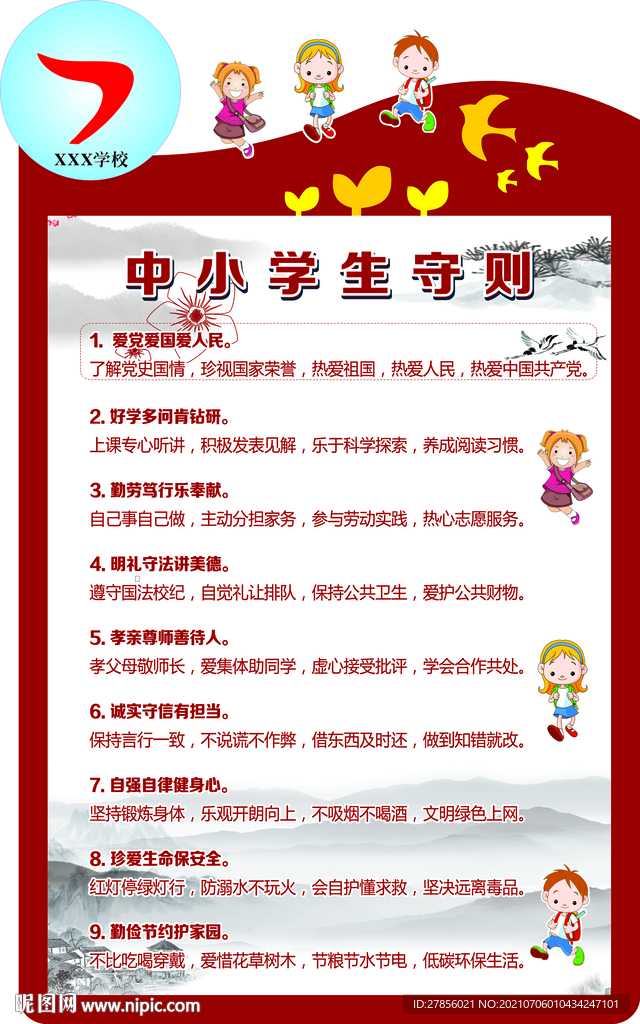 XXX学校

中小学生守则

1. 爱党爱国爱人民。
了解党史国情，珍视国家荣誉，热爱祖国，热爱人民，热爱中国共产党。

2. 好学多问肯钻研。
上课专心听讲，积极发表见解，乐于科学探索，养成阅读习惯。

3. 勤劳笃行乐奉献。
自己事自己做，主动分担家务，参与劳动实践，热心志愿服务。

4. 明礼守法讲美德。
遵守国法校纪，自觉礼让排队，保持公共卫生，爱护公共财物。

5. 孝亲尊师善待人。
孝父母敬师长，爱集体助同学，虚心接受批评，学会合作共处。

6. 诚实守信有担当。
保持言行一致，不说谎不作弊，借东西及时还，做到知错就改。

7. 自强自律健身心。
坚持锻炼身体，乐观开朗向上，不吸烟不喝酒，文明绿色上网。

8. 珍爱生命保安全。
红灯停绿灯行，防溺水不玩火，会自护懂求救，坚决远离毒品。

9. 勤俭节约护家园。
不比吃喝穿戴，爱惜花草树木，节粮节水节电，低碳环保生活。

昵图网 www.nipic.com
ID:27856021 NO:20210706010434247101